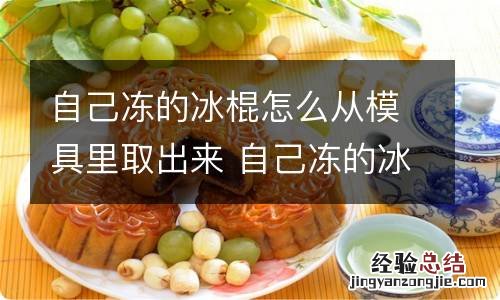 自己冻的冰棍怎么从模具里取出来 自己冻的冰

经验总结
jingyanzongjie.com